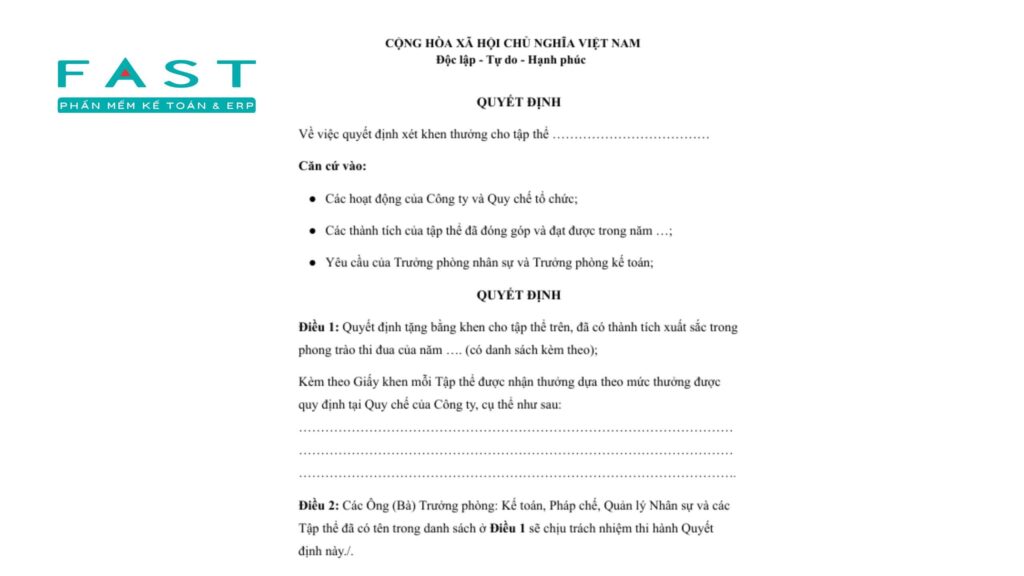 FAST
PHẦN MỀM KẾ TOÁN & ERP

CỘNG HÒA XÃ HỘI CHỦ NGHĨA VIỆT NAM
Độc lập - Tự do - Hạnh phúc

QUYẾT ĐỊNH

Về việc quyết định xét khen thưởng cho tập thể ____

Căn cứ vào:

• Các hoạt động của Công ty và Quy chế tổ chức;
• Các thành tích của tập thể đã đóng góp và đạt được trong năm …;
• Yêu cầu của Trưởng phòng nhân sự và Trưởng phòng kế toán;

QUYẾT ĐỊNH

Điều 1: Quyết định tặng bằng khen cho tập thể trên, đã có thành tích xuất sắc trong phong trào thi đua của năm …. (có danh sách kèm theo);

Kèm theo Giấy khen mỗi Tập thể được nhận thưởng dựa theo mức thưởng được quy định tại Quy chế của Công ty, cụ thể như sau:

____
____
____

Điều 2: Các Ông (Bà) Trưởng phòng: Kế toán, Pháp chế, Quản lý Nhân sự và các Tập thể đã có tên trong danh sách ở Điều 1 sẽ chịu trách nhiệm thi hành Quyết định này./.